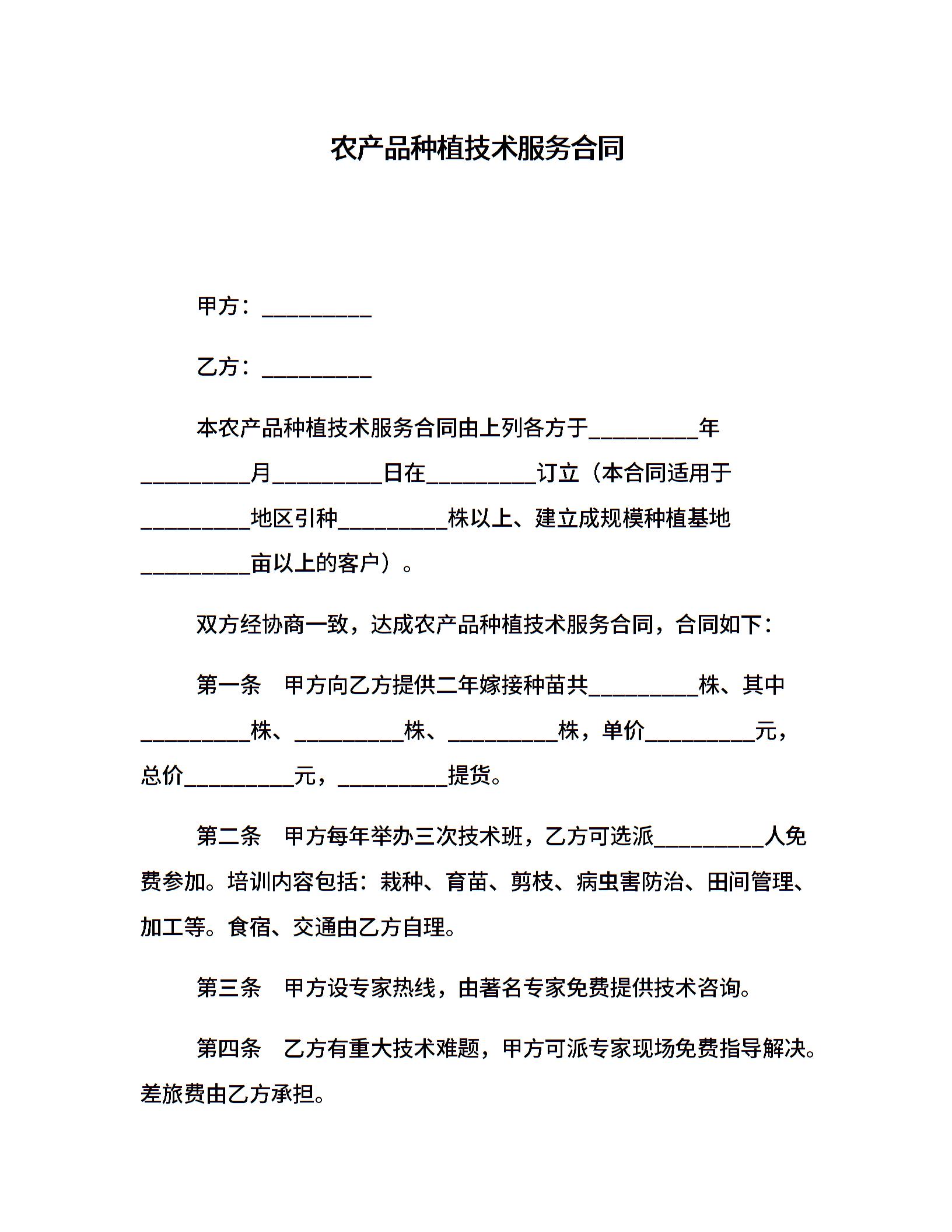 农产品种植技术服务合同

甲方：__________

乙方：__________

本农产品种植技术服务合同由上列各方于__________年__________月__________日在__________订立（本合同适用于__________地区引种__________株以上、建立成规模种植基地__________亩以上的客户）。

双方经协商一致，达成农产品种植技术服务合同，合同如下：

第一条　甲方向乙方提供二年嫁接种苗共__________株、其中__________株、__________株、__________株，单价__________元，总价__________元，__________提货。

第二条　甲方每年举办三次技术班，乙方可选派__________人免费参加。培训内容包括：栽种、育苗、剪枝、病虫害防治、田间管理、加工等。食宿、交通由乙方自理。

第三条　甲方设专家热线，由著名专家免费提供技术咨询。

第四条　乙方有重大技术难题，甲方可派专家现场免费指导解决。差旅费由乙方承担。